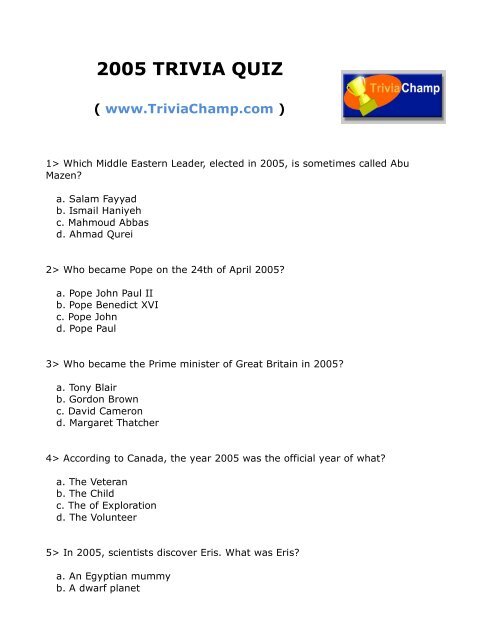 2005 TRIVIA QUIZ

( www.TriviaChamp.com )

TriviaChamp

1> Which Middle Eastern Leader, elected in 2005, is sometimes called Abu Mazen?

a. Salam Fayyad
b. Ismail Haniyeh
c. Mahmoud Abbas
d. Ahmad Qurei

2> Who became Pope on the 24th of April 2005?

a. Pope John Paul II
b. Pope Benedict XVI
c. Pope John
d. Pope Paul

3> Who became the Prime minister of Great Britain in 2005?

a. Tony Blair
b. Gordon Brown
c. David Cameron
d. Margaret Thatcher

4> According to Canada, the year 2005 was the official year of what?

a. The Veteran
b. The Child
c. The of Exploration
d. The Volunteer

5> In 2005, scientists discover Eris. What was Eris?

a. An Egyptian mummy
b. A dwarf planet